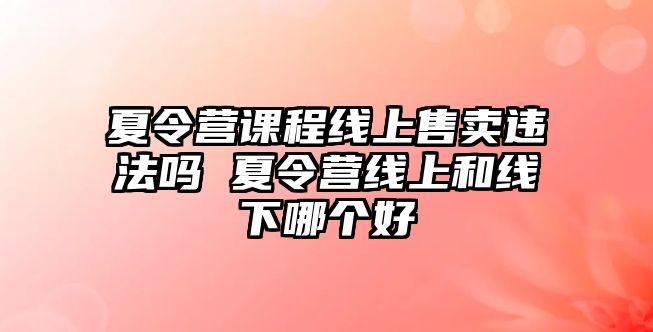 夏令营课程线上售卖违法吗 夏令营线上和线下哪个好